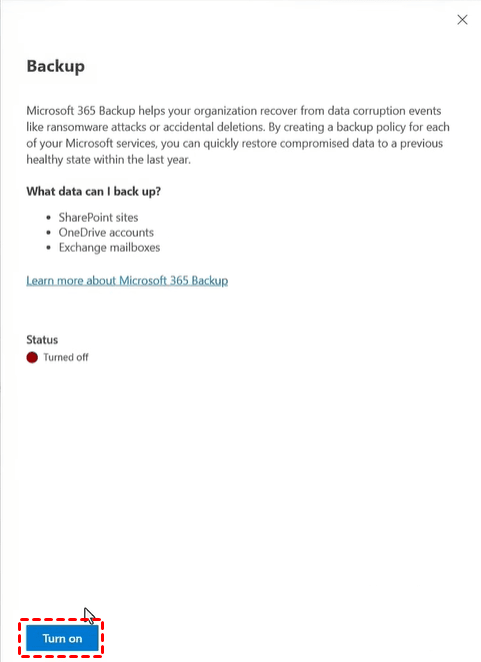 Backup

Microsoft 365 Backup helps your organization recover from data corruption events like ransomware attacks or accidental deletions. By creating a backup policy for each of your Microsoft services, you can quickly restore compromised data to a previous healthy state within the last year.

What data can I back up?

- SharePoint sites
- OneDrive accounts
- Exchange mailboxes

Learn more about Microsoft 365 Backup

Status
Turned off

Turn on